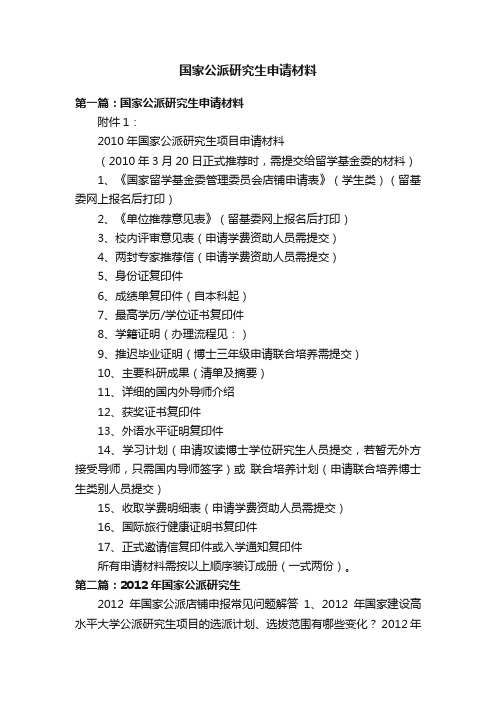 国家公派研究生申请材料

第一篇：国家公派研究生申请材料

附件 1：

2010 年国家公派研究生项目申请材料

（2010 年 3 月 20 日正式推荐时，需提交给留学基金委的材料）

1、《国家留学基金委管理委员会店铺申请表》（学生类）（留基委网上报名后打印）

2、《单位推荐意见表》（留基委网上报名后打印）

3、校内评审意见表（申请学费资助人员需提交）

4、两封专家推荐信（申请学费资助人员需提交）

5、身份证复印件

6、成绩单复印件（自本科起）

7、最高学历/学位证书复印件

8、学籍证明（办理流程见：）

9、推迟毕业证明（博士三年级申请联合培养需提交）

10、主要科研成果（清单及摘要）

11、详细的国内外导师介绍

12、获奖证书复印件

13、外语水平证明复印件

14、学习计划（申请攻读博士学位研究生人员提交，若暂无外方接受导师，只需国内导师签字）或 联合培养计划（申请联合培养博士生类别人员提交）

15、收取学费明细表（申请学费资助人员需提交）

16、国际旅行健康证明书复印件

17、正式邀请信复印件或入学通知复印件

所有申请材料需按以上顺序装订成册（一式两份）。

第二篇：2012 年国家公派研究生

2012 年国家公派店铺申报常见问题解答 1、2012 年国家建设高水平大学公派研究生项目的选派计划、选拔范围有哪些变化？ 2012 年